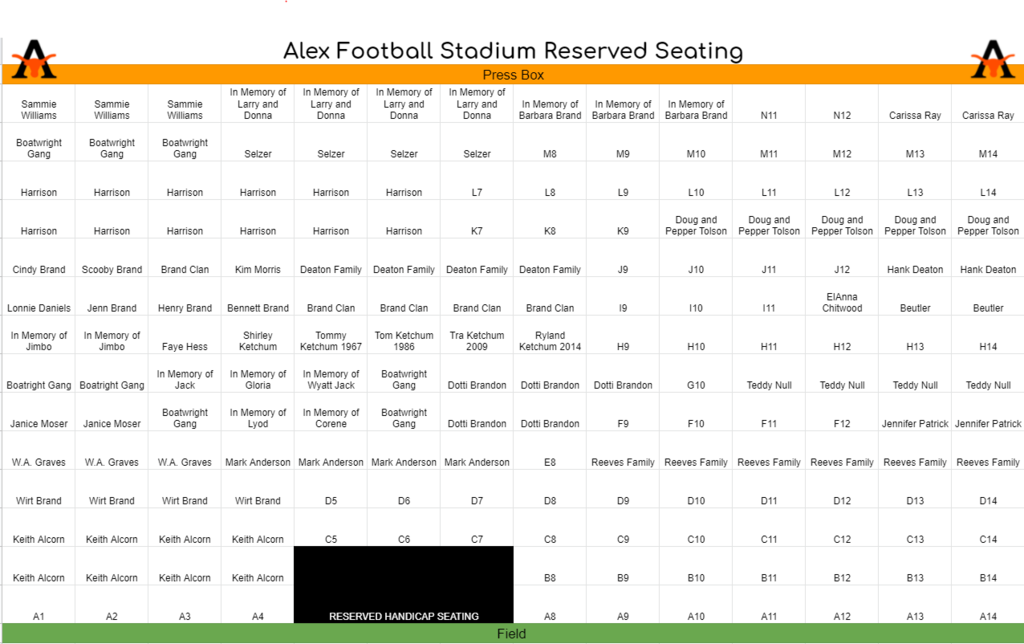 Alex Football Stadium Reserved Seating

Press Box

| | | | | | | | | | | | | | |
|---|---|---|---|---|---|---|---|---|---|---|---|---|---|
| Sammie Williams | Sammie Williams | Sammie Williams | In Memory of Larry and Donna | In Memory of Larry and Donna | In Memory of Larry and Donna | In Memory of Larry and Donna | In Memory of Barbara Brand | In Memory of Barbara Brand | In Memory of Barbara Brand | N11 | N12 | Carissa Ray | Carissa Ray |
| Boatwright Gang | Boatwright Gang | Boatwright Gang | Selzer | Selzer | Selzer | Selzer | M8 | M9 | M10 | M11 | M12 | M13 | M14 |
| Harrison | Harrison | Harrison | Harrison | Harrison | Harrison | L7 | L8 | L9 | L10 | L11 | L12 | L13 | L14 |
| Harrison | Harrison | Harrison | Harrison | Harrison | Harrison | K7 | K8 | K9 | Doug and Pepper Tolson | Doug and Pepper Tolson | Doug and Pepper Tolson | Doug and Pepper Tolson | Doug and Pepper Tolson |
| Cindy Brand | Scooby Brand | Brand Clan | Kim Morris | Deaton Family | Deaton Family | Deaton Family | Deaton Family | J9 | J10 | J11 | J12 | Hank Deaton | Hank Deaton |
| Lonnie Daniels | Jenn Brand | Henry Brand | Bennett Brand | Brand Clan | Brand Clan | Brand Clan | Brand Clan | I9 | I10 | I11 | ElAnna Chitwood | Beutler | Beutler |
| In Memory of Jimbo | In Memory of Jimbo | Faye Hess | Shirley Ketchum | Tommy Ketchum 1967 | Tom Ketchum 1986 | Tra Ketchum 2009 | Ryland Ketchum 2014 | H9 | H10 | H11 | H12 | H13 | H14 |
| Boatright Gang | Boatright Gang | In Memory of Jack | In Memory of Gloria | In Memory of Wyatt Jack | Boatwright Gang | Dotti Brandon | Dotti Brandon | Dotti Brandon | G10 | Teddy Null | Teddy Null | Teddy Null | Teddy Null |
| Janice Moser | Janice Moser | Boatwright Gang | In Memory of Lyod | In Memory of Corene | Boatwright Gang | Dotti Brandon | Dotti Brandon | F9 | F10 | F11 | F12 | Jennifer Patrick | Jennifer Patrick |
| W.A. Graves | W.A. Graves | W.A. Graves | Mark Anderson | Mark Anderson | Mark Anderson | Mark Anderson | E8 | Reeves Family | Reeves Family | Reeves Family | Reeves Family | Reeves Family | Reeves Family |
| Wirt Brand | Wirt Brand | Wirt Brand | Wirt Brand | D5 | D6 | D7 | D8 | D9 | D10 | D11 | D12 | D13 | D14 |
| Keith Alcorn | Keith Alcorn | Keith Alcorn | Keith Alcorn | C5 | C6 | C7 | C8 | C9 | C10 | C11 | C12 | C13 | C14 |
| Keith Alcorn | Keith Alcorn | Keith Alcorn | Keith Alcorn | | | | B8 | B9 | B10 | B11 | B12 | B13 | B14 |
| A1 | A2 | A3 | A4 | RESERVED HANDICAP SEATING | | | A8 | A9 | A10 | A11 | A12 | A13 | A14 |

Field